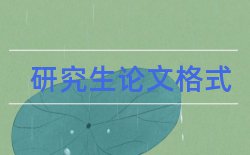 研究生论文格式